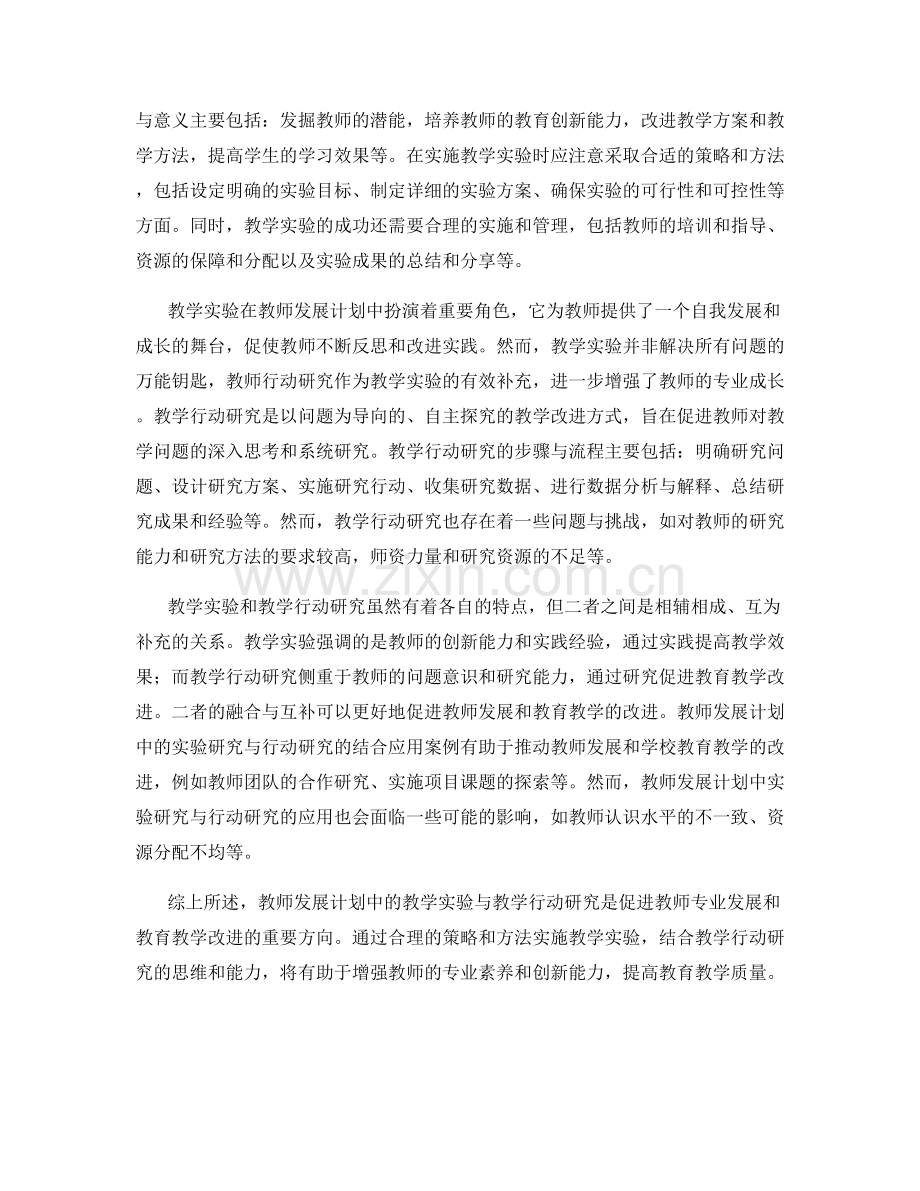 与意义主要包括：发掘教师的潜能，培养教师的教育创新能力，改进教学方案和教学方法，提高学生的学习效果等。在实施教学实验时应注意采取合适的策略和方法，包括设定明确的实验目标、制定详细的实验方案、确保实验的可行性和可控性等方面。同时，教学实验的成功还需要合理的实施和管理，包括教师的培训和指导、资源的保障和分配以及实验成果的总结和分享等。

教学实验在教师发展计划中扮演着重要角色，它为教师提供了一个自我发展和成长的舞台，促使教师不断反思和改进实践。然而，教学实验并非解决所有问题的万能钥匙，教师行动研究作为教学实验的有效补充，进一步增强了教师的专业成长。教学行动研究是以问题为导向的、自主探究的教学改进方式，旨在促进教师对教学问题的深入思考和系统研究。教学行动研究的步骤与流程主要包括：明确研究问题、设计研究方案、实施研究行动、收集研究数据、进行数据分析与解释、总结研究成果和经验等。然而，教学行动研究也存在着一些问题与挑战，如对教师的研究能力和研究方法的要求较高，师资力量和研究资源的不足等。

教学实验和教学行动研究虽然有着各自的特点，但二者之间是相辅相成、互为补充的关系。教学实验强调的是教师的创新能力和实践经验，通过实践提高教学效果；而教学行动研究侧重于教师的问题意识和研究能力，通过研究促进教育教学改进。二者的融合与互补可以更好地促进教师发展和教育教学的改进。教师发展计划中的实验研究与行动研究的结合应用案例有助于推动教师发展和学校教育教学的改进，例如教师团队的合作研究、实施项目课题的探索等。然而，教师发展计划中实验研究与行动研究的应用也会面临一些可能的影响，如教师认识水平的不一致、资源分配不均等。

综上所述，教师发展计划中的教学实验与教学行动研究是促进教师专业发展和教育教学改进的重要方向。通过合理的策略和方法实施教学实验，结合教学行动研究的思维和能力，将有助于增强教师的专业素养和创新能力，提高教育教学质量。

www.zixin.com.cn